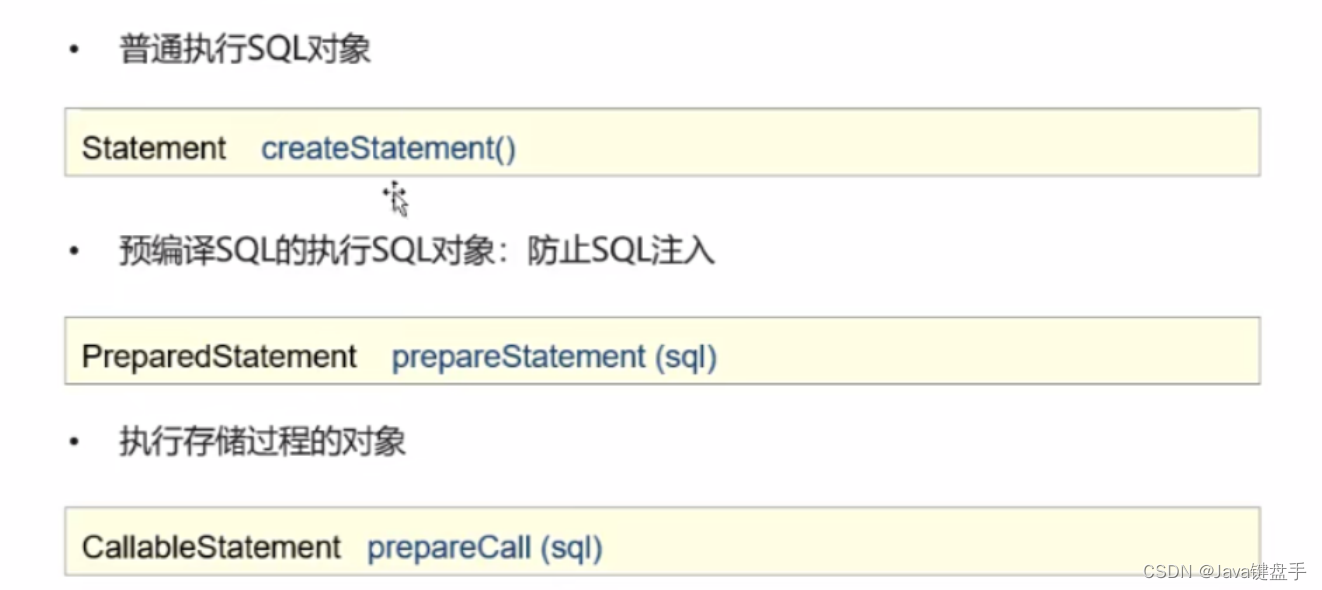 • 普通执行SQL对象

Statement createStatement()

• 预编译SQL的执行SQL对象：防止SQL注入

PreparedStatement prepareStatement (sql)

• 执行存储过程的对象

CallableStatement prepareCall (sql)

CSDN @Java键盘手